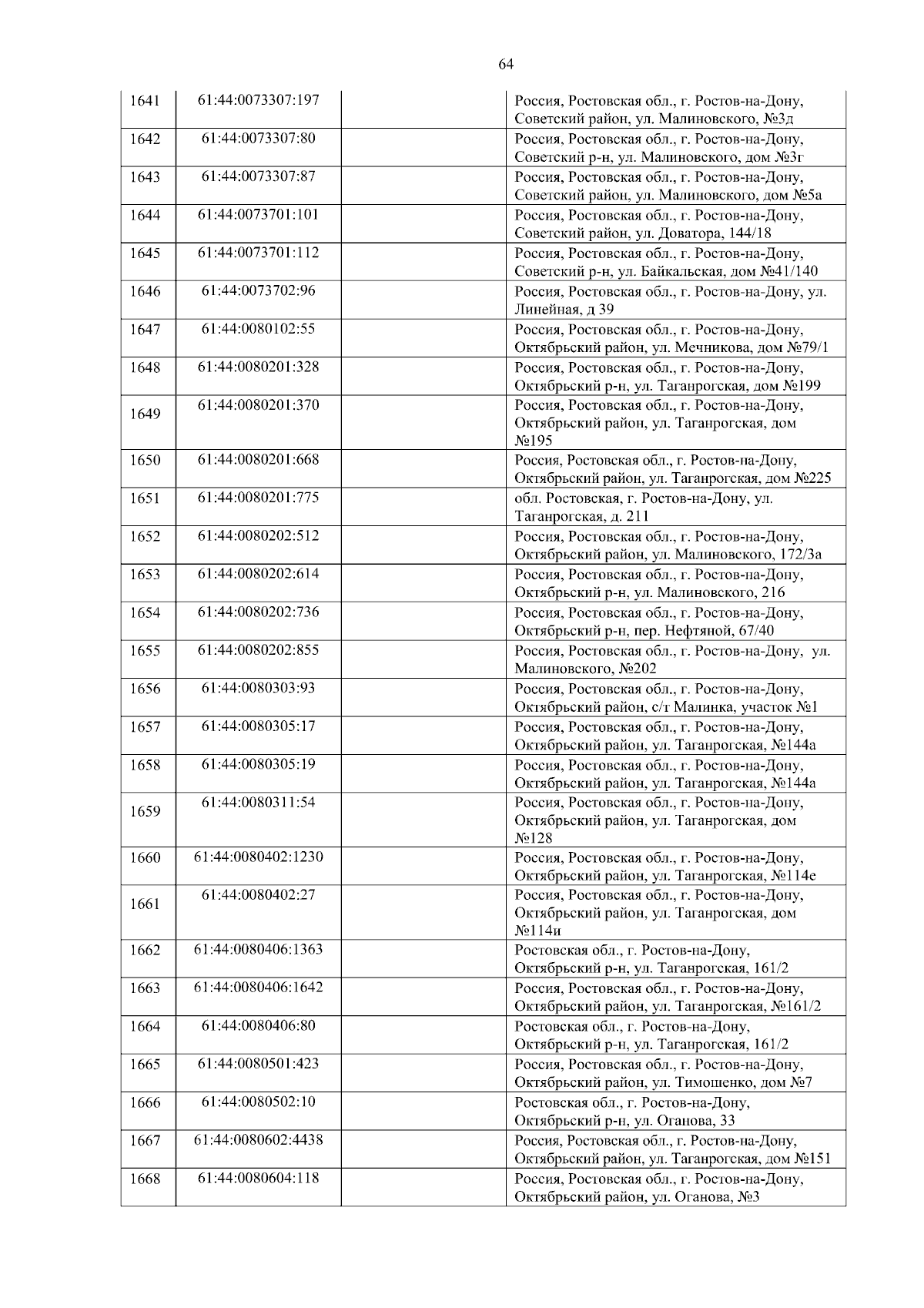 64

| 1641 | 61:44:0073307:197 |  | Россия, Ростовская обл., г. Ростов-на-Дону, Советский район, ул. Малиновского, №3д |
|---|---|---|---|
| 1642 | 61:44:0073307:80 |  | Россия, Ростовская обл., г. Ростов-на-Дону, Советский р-н, ул. Малиновского, дом №3г |
| 1643 | 61:44:0073307:87 |  | Россия, Ростовская обл., г. Ростов-на-Дону, Советский район, ул. Малиновского, дом №5а |
| 1644 | 61:44:0073701:101 |  | Россия, Ростовская обл., г. Ростов-на-Дону, Советский район, ул. Доватора, 144/18 |
| 1645 | 61:44:0073701:112 |  | Россия, Ростовская обл., г. Ростов-на-Дону, Советский р-н, ул. Байкальская, дом №41/140 |
| 1646 | 61:44:0073702:96 |  | Россия, Ростовская обл., г. Ростов-на-Дону, ул. Линейная, д 39 |
| 1647 | 61:44:0080102:55 |  | Россия, Ростовская обл., г. Ростов-на-Дону, Октябрьский район, ул. Мечникова, дом №79/1 |
| 1648 | 61:44:0080201:328 |  | Россия, Ростовская обл., г. Ростов-на-Дону, Октябрьский р-н, ул. Таганрогская, дом №199 |
| 1649 | 61:44:0080201:370 |  | Россия, Ростовская обл., г. Ростов-на-Дону, Октябрьский район, ул. Таганрогская, дом №195 |
| 1650 | 61:44:0080201:668 |  | Россия, Ростовская обл., г. Ростов-на-Дону, Октябрьский район, ул. Таганрогская, дом №225 |
| 1651 | 61:44:0080201:775 |  | обл. Ростовская, г. Ростов-на-Дону, ул. Таганрогская, д. 211 |
| 1652 | 61:44:0080202:512 |  | Россия, Ростовская обл., г. Ростов-на-Дону, Октябрьский район, ул. Малиновского, 172/3а |
| 1653 | 61:44:0080202:614 |  | Россия, Ростовская обл., г. Ростов-на-Дону, Октябрьский р-н, ул. Малиновского, 216 |
| 1654 | 61:44:0080202:736 |  | Россия, Ростовская обл., г. Ростов-на-Дону, Октябрьский р-н, пер. Нефтяной, 67/40 |
| 1655 | 61:44:0080202:855 |  | Россия, Ростовская обл., г. Ростов-на-Дону, ул. Малиновского, №202 |
| 1656 | 61:44:0080303:93 |  | Россия, Ростовская обл., г. Ростов-на-Дону, Октябрьский район, с/т Малинка, участок №1 |
| 1657 | 61:44:0080305:17 |  | Россия, Ростовская обл., г. Ростов-на-Дону, Октябрьский район, ул. Таганрогская, №144а |
| 1658 | 61:44:0080305:19 |  | Россия, Ростовская обл., г. Ростов-на-Дону, Октябрьский район, ул. Таганрогская, №144а |
| 1659 | 61:44:0080311:54 |  | Россия, Ростовская обл., г. Ростов-на-Дону, Октябрьский район, ул. Таганрогская, дом №128 |
| 1660 | 61:44:0080402:1230 |  | Россия, Ростовская обл., г. Ростов-на-Дону, Октябрьский район, ул. Таганрогская, №114е |
| 1661 | 61:44:0080402:27 |  | Россия, Ростовская обл., г. Ростов-на-Дону, Октябрьский район, ул. Таганрогская, дом №114и |
| 1662 | 61:44:0080406:1363 |  | Ростовская обл., г. Ростов-на-Дону, Октябрьский р-н, ул. Таганрогская, 161/2 |
| 1663 | 61:44:0080406:1642 |  | Россия, Ростовская обл., г. Ростов-на-Дону, Октябрьский район, ул. Таганрогская, №161/2 |
| 1664 | 61:44:0080406:80 |  | Ростовская обл., г. Ростов-на-Дону, Октябрьский р-н, ул. Таганрогская, 161/2 |
| 1665 | 61:44:0080501:423 |  | Россия, Ростовская обл., г. Ростов-на-Дону, Октябрьский район, ул. Тимошенко, дом №7 |
| 1666 | 61:44:0080502:10 |  | Ростовская обл., г. Ростов-на-Дону, Октябрьский р-н, ул. Оганова, 33 |
| 1667 | 61:44:0080602:4438 |  | Россия, Ростовская обл., г. Ростов-на-Дону, Октябрьский район, ул. Таганрогская, дом №151 |
| 1668 | 61:44:0080604:118 |  | Россия, Ростовская обл., г. Ростов-на-Дону, Октябрьский район, ул. Оганова, №3 |